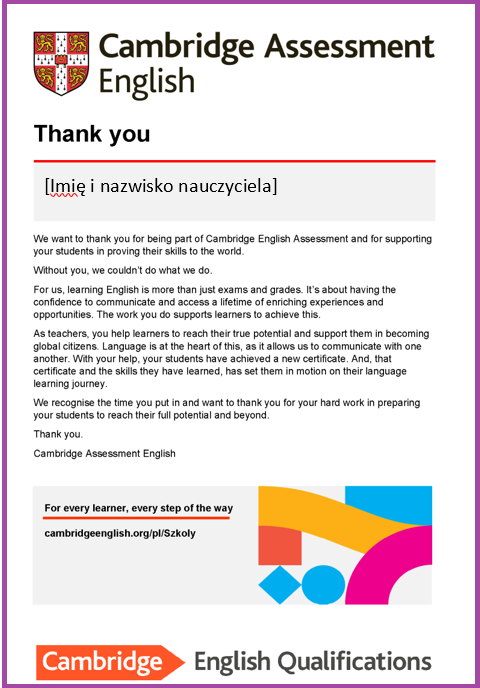 Cambridge Assessment English

Thank you

[Imię i nazwisko nauczyciela]

We want to thank you for being part of Cambridge English Assessment and for supporting your students in proving their skills to the world.

Without you, we couldn't do what we do.

For us, learning English is more than just exams and grades. It's about having the confidence to communicate and access a lifetime of enriching experiences and opportunities. The work you do supports learners to achieve this.

As teachers, you help learners to reach their true potential and support them in becoming global citizens. Language is at the heart of this, as it allows us to communicate with one another. With your help, your students have achieved a new certificate. And, that certificate and the skills they have learned, has set them in motion on their language learning journey.

We recognise the time you put in and want to thank you for your hard work in preparing your students to reach their full potential and beyond.

Thank you.

Cambridge Assessment English

For every learner, every step of the way

cambridgeenglish.org/pl/Szkoly

Cambridge English Qualifications